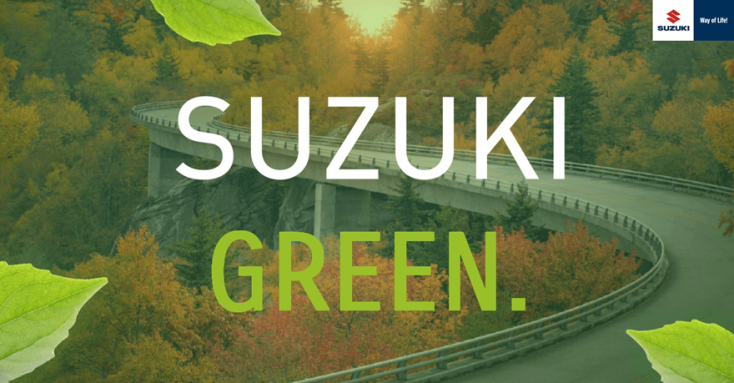 SUZUKI Way of Life!

SUZUKI

GREEN.